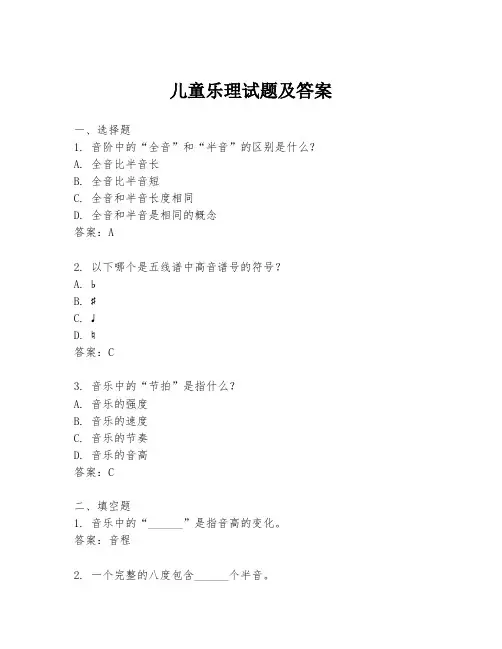 儿童乐理试题及答案

一、选择题
1. 音阶中的“全音”和“半音”的区别是什么？
A. 全音比半音长
B. 全音比半音短
C. 全音和半音长度相同
D. 全音和半音是相同的概念
答案：A

2. 以下哪个是五线谱中高音谱号的符号？
A. ♭
B. ♯
C. ♩
D. ♮
答案：C

3. 音乐中的“节拍”是指什么？
A. 音乐的强度
B. 音乐的速度
C. 音乐的节奏
D. 音乐的音高
答案：C

二、填空题
1. 音乐中的“______”是指音高的变化。
答案：音程

2. 一个完整的八度包含______个半音。